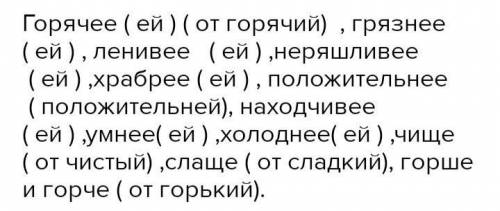 Горячее ( ей ) ( от горячий) , грязнее ( ей ) , ленивее ( ей ) ,неряшливее ( ей ) ,храбрее ( ей ) , положительнее ( положительней), находчивее ( ей ) ,умнее( ей ) ,холоднее( ей ) ,чище ( от чистый) ,слаще ( от сладкий), горше и горче ( от горький).